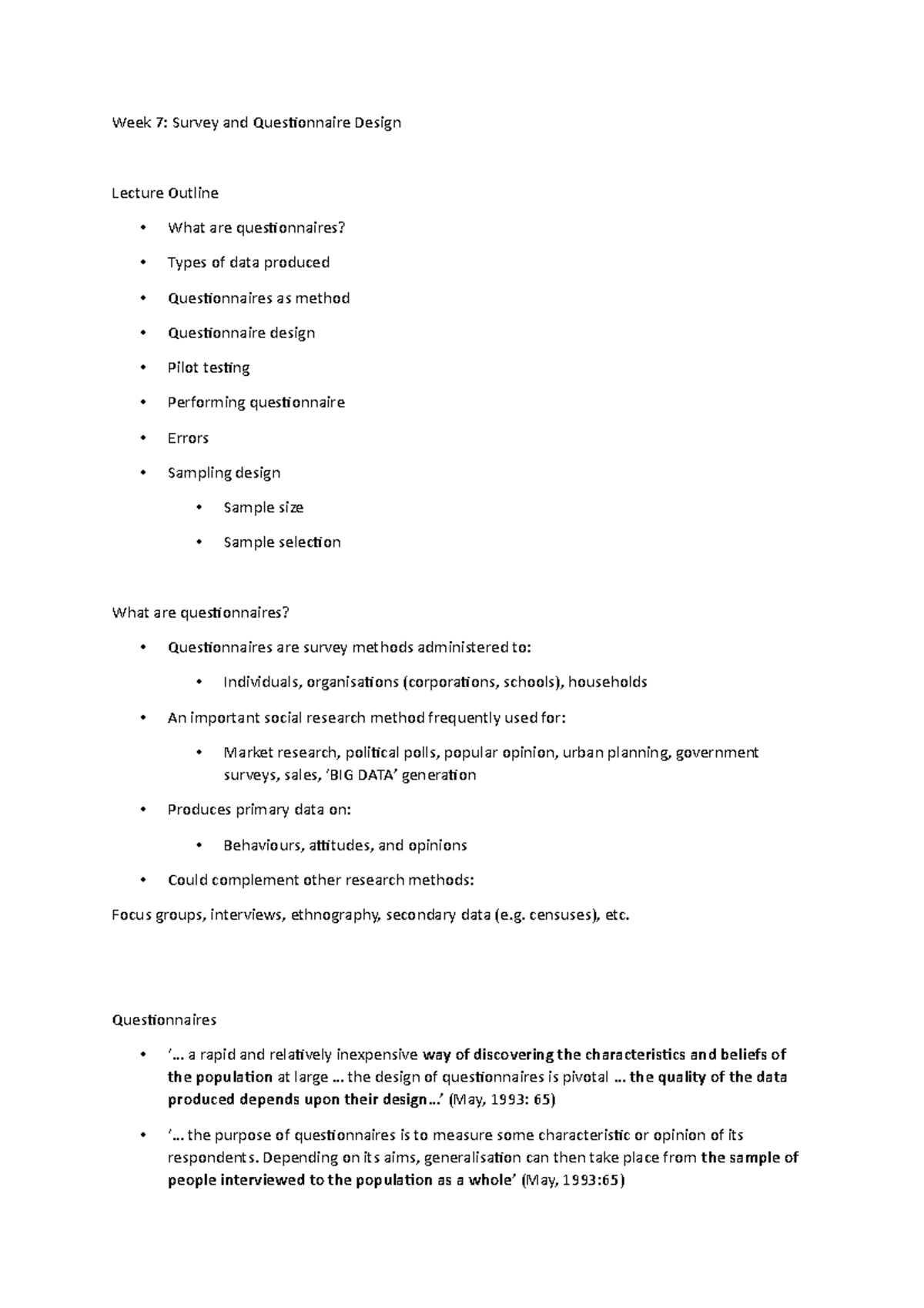 Week 7: Survey and Questionnaire Design

Lecture Outline

• What are questionnaires?

• Types of data produced

• Questionnaires as method

• Questionnaire design

• Pilot testing

• Performing questionnaire

• Errors

• Sampling design

• Sample size

• Sample selection

What are questionnaires?

• Questionnaires are survey methods administered to:

• Individuals, organisations (corporations, schools), households

• An important social research method frequently used for:

• Market research, political polls, popular opinion, urban planning, government surveys, sales, 'BIG DATA' generation

• Produces primary data on:

• Behaviours, attitudes, and opinions

• Could complement other research methods:

Focus groups, interviews, ethnography, secondary data (e.g. censuses), etc.

Questionnaires

• '… a rapid and relatively inexpensive way of discovering the characteristics and beliefs of the population at large … the design of questionnaires is pivotal … the quality of the data produced depends upon their design…' (May, 1993: 65)

• '… the purpose of questionnaires is to measure some characteristic or opinion of its respondents. Depending on its aims, generalisation can then take place from the sample of people interviewed to the population as a whole' (May, 1993:65)